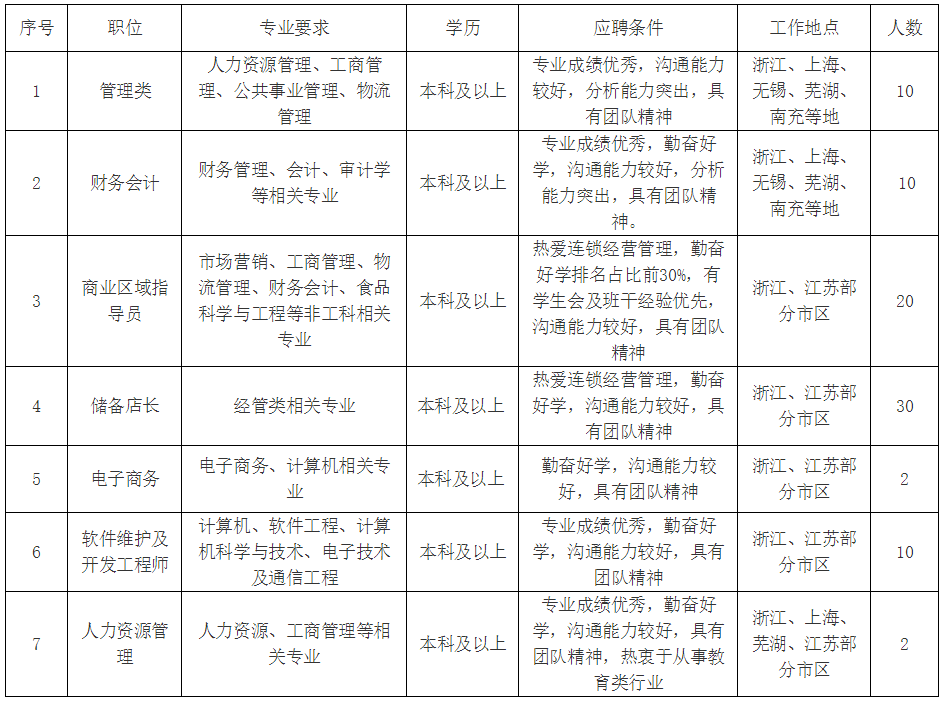 | 序号 | 职位 | 专业要求 | 学历 | 应聘条件 | 工作地点 | 人数 |
|---|---|---|---|---|---|---|
| 1 | 管理类 | 人力资源管理、工商管理、公共事业管理、物流管理 | 本科及以上 | 专业成绩优秀，沟通能力较好，分析能力突出，具有团队精神 | 浙江、上海、无锡、芜湖、南充等地 | 10 |
| 2 | 财务会计 | 财务管理、会计、审计学等相关专业 | 本科及以上 | 专业成绩优秀，勤奋好学，沟通能力较好，分析能力突出，具有团队精神。 | 浙江、上海、无锡、芜湖、南充等地 | 10 |
| 3 | 商业区域指导员 | 市场营销、工商管理、物流管理、财务会计、食品科学与工程等非工科相关专业 | 本科及以上 | 热爱连锁经营管理，勤奋好学排名占比前30%，有学生会及班干经验优先，沟通能力较好，具有团队精神 | 浙江、江苏部分市区 | 20 |
| 4 | 储备店长 | 经管类相关专业 | 本科及以上 | 热爱连锁经营管理，勤奋好学，沟通能力较好，具有团队精神 | 浙江、江苏部分市区 | 30 |
| 5 | 电子商务 | 电子商务、计算机相关专业 | 本科及以上 | 勤奋好学，沟通能力较好，具有团队精神 | 浙江、江苏部分市区 | 2 |
| 6 | 软件维护及开发工程师 | 计算机、软件工程、计算机科学与技术、电子技术及通信工程 | 本科及以上 | 专业成绩优秀，勤奋好学，沟通能力较好，具有团队精神 | 浙江、江苏部分市区 | 10 |
| 7 | 人力资源管理 | 人力资源、工商管理等相关专业 | 本科及以上 | 专业成绩优秀，勤奋好学，沟通能力较好，具有团队精神，热衷于从事教育类行业 | 浙江、上海、芜湖、江苏部分市区 | 2 |